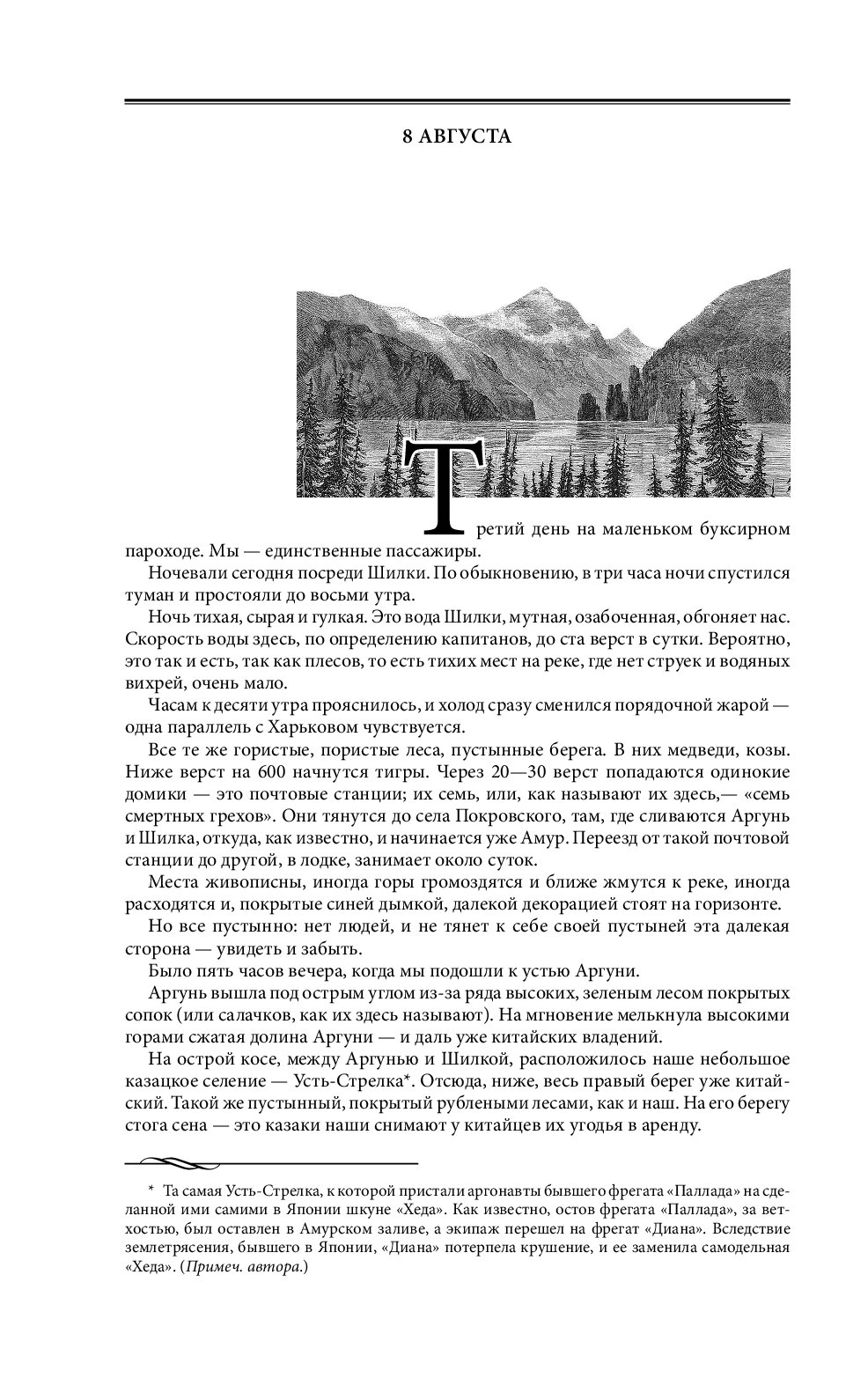 8 АВГУСТА

Третий день на маленьком буксирном пароходе. Мы — единственные пассажиры.

Ночевали сегодня посреди Шилки. По обыкновению, в три часа ночи спустился туман и простояли до восьми утра.

Ночь тихая, сырая и гулкая. Это вода Шилки, мутная, озабоченная, обгоняет нас. Скорость воды здесь, по определению капитанов, до ста верст в сутки. Вероятно, это так и есть, так как плесов, то есть тихих мест на реке, где нет струек и водяных вихрей, очень мало.

Часам к десяти утра прояснилось, и холод сразу сменился порядочной жарой — одна параллель с Харьковом чувствуется.

Все те же гористые, пористые леса, пустынные берега. В них медведи, козы. Ниже верст на 600 начнутся тигры. Через 20—30 верст попадаются одинокие домики — это почтовые станции; их семь, или, как называют их здесь,— «семь смертных грехов». Они тянутся до села Покровского, там, где сливаются Аргунь и Шилка, откуда, как известно, и начинается уже Амур. Переезд от такой почтовой станции до другой, в лодке, занимает около суток.

Места живописны, иногда горы громоздятся и ближе жмутся к реке, иногда расходятся и, покрытые синей дымкой, далекой декорацией стоят на горизонте.

Но все пустынно: нет людей, и не тянет к себе своей пустыней эта далекая сторона — увидеть и забыть.

Было пять часов вечера, когда мы подошли к устью Аргуни.

Аргунь вышла под острым углом из-за ряда высоких, зеленым лесом покрытых сопок (или салачков, как их здесь называют). На мгновение мелькнула высокими горами сжатая долина Аргуни — и даль уже китайских владений.

На острой косе, между Аргунью и Шилкой, расположилось наше небольшое казацкое селение — Усть-Стрелка*. Отсюда, ниже, весь правый берег уже китайский. Такой же пустынный, покрытый рублеными лесами, как и наш. На его берегу стога сена — это казаки наши снимают у китайцев их угодья в аренду.

* Та самая Усть-Стрелка, к которой пристали аргонавты бывшего фрегата «Паллада» на сделанной ими самими в Японии шкуне «Хеда». Как известно, остов фрегата «Паллада», за ветхостью, был оставлен в Амурском заливе, а экипаж перешел на фрегат «Диана». Вследствие землетрясения, бывшего в Японии, «Диана» потерпела крушение, и ее заменила самодельная «Хеда». (Примеч. автора.)